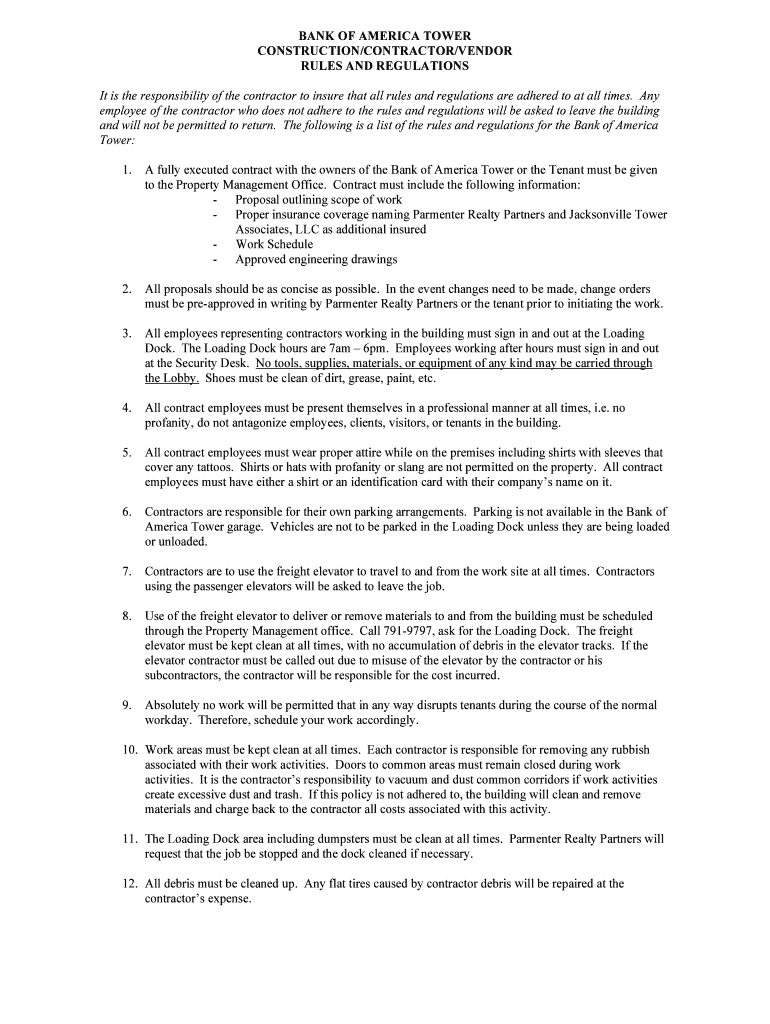 BANK OF AMERICA TOWER
CONSTRUCTION/CONTRACTOR/VENDOR
RULES AND REGULATIONS

It is the responsibility of the contractor to insure that all rules and regulations are adhered to at all times. Any employee of the contractor who does not adhere to the rules and regulations will be asked to leave the building and will not be permitted to return. The following is a list of the rules and regulations for the Bank of America Tower:

1. A fully executed contract with the owners of the Bank of America Tower or the Tenant must be given to the Property Management Office. Contract must include the following information:
- Proposal outlining scope of work
- Proper insurance coverage naming Parmenter Realty Partners and Jacksonville Tower Associates, LLC as additional insured
- Work Schedule
- Approved engineering drawings

2. All proposals should be as concise as possible. In the event changes need to be made, change orders must be pre-approved in writing by Parmenter Realty Partners or the tenant prior to initiating the work.

3. All employees representing contractors working in the building must sign in and out at the Loading Dock. The Loading Dock hours are 7am – 6pm. Employees working after hours must sign in and out at the Security Desk. No tools, supplies, materials, or equipment of any kind may be carried through the Lobby. Shoes must be clean of dirt, grease, paint, etc.

4. All contract employees must be present themselves in a professional manner at all times, i.e. no profanity, do not antagonize employees, clients, visitors, or tenants in the building.

5. All contract employees must wear proper attire while on the premises including shirts with sleeves that cover any tattoos. Shirts or hats with profanity or slang are not permitted on the property. All contract employees must have either a shirt or an identification card with their company's name on it.

6. Contractors are responsible for their own parking arrangements. Parking is not available in the Bank of America Tower garage. Vehicles are not to be parked in the Loading Dock unless they are being loaded or unloaded.

7. Contractors are to use the freight elevator to travel to and from the work site at all times. Contractors using the passenger elevators will be asked to leave the job.

8. Use of the freight elevator to deliver or remove materials to and from the building must be scheduled through the Property Management office. Call 791-9797, ask for the Loading Dock. The freight elevator must be kept clean at all times, with no accumulation of debris in the elevator tracks. If the elevator contractor must be called out due to misuse of the elevator by the contractor or his subcontractors, the contractor will be responsible for the cost incurred.

9. Absolutely no work will be permitted that in any way disrupts tenants during the course of the normal workday. Therefore, schedule your work accordingly.

10. Work areas must be kept clean at all times. Each contractor is responsible for removing any rubbish associated with their work activities. Doors to common areas must remain closed during work activities. It is the contractor's responsibility to vacuum and dust common corridors if work activities create excessive dust and trash. If this policy is not adhered to, the building will clean and remove materials and charge back to the contractor all costs associated with this activity.

11. The Loading Dock area including dumpsters must be clean at all times. Parmenter Realty Partners will request that the job be stopped and the dock cleaned if necessary.

12. All debris must be cleaned up. Any flat tires caused by contractor debris will be repaired at the contractor's expense.